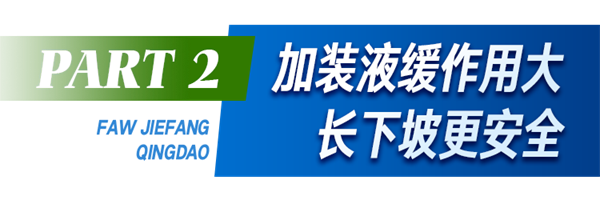 PART 2

FAW JIEFANG
QINGDAO

加装液缓作用大
长下坡更安全